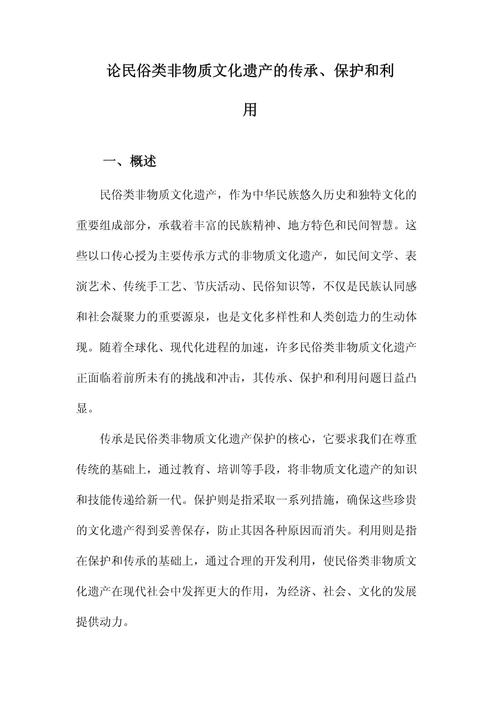 论民俗类非物质文化遗产的传承、保护和利用

一、概述

民俗类非物质文化遗产，作为中华民族悠久历史和独特文化的重要组成部分，承载着丰富的民族精神、地方特色和民间智慧。这些以口传心授为主要传承方式的非物质文化遗产，如民间文学、表演艺术、传统手工艺、节庆活动、民俗知识等，不仅是民族认同感和社会凝聚力的重要源泉，也是文化多样性和人类创造力的生动体现。随着全球化、现代化进程的加速，许多民俗类非物质文化遗产正面临着前所未有的挑战和冲击，其传承、保护和利用问题日益凸显。

传承是民俗类非物质文化遗产保护的核心，它要求我们在尊重传统的基础上，通过教育、培训等手段，将非物质文化遗产的知识和技能传递给新一代。保护则是指采取一系列措施，确保这些珍贵的文化遗产得到妥善保存，防止其因各种原因而消失。利用则是指在保护和传承的基础上，通过合理的开发利用，使民俗类非物质文化遗产在现代社会中发挥更大的作用，为经济、社会、文化的发展提供动力。